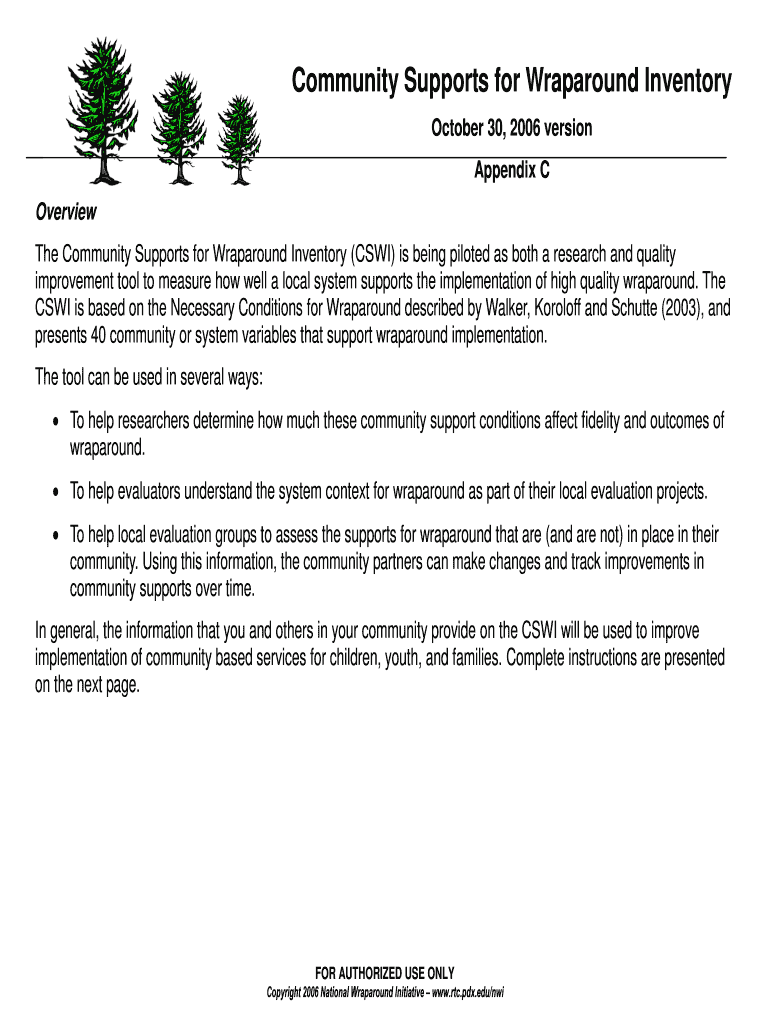 Community Supports for Wraparound Inventory

October 30, 2006 version

Appendix C

Overview

The Community Supports for Wraparound Inventory (CSWI) is being piloted as both a research and quality improvement tool to measure how well a local system supports the implementation of high quality wraparound. The CSWI is based on the Necessary Conditions for Wraparound described by Walker, Koroloff and Schutte (2003), and presents 40 community or system variables that support wraparound implementation.

The tool can be used in several ways:

• To help researchers determine how much these community support conditions affect fidelity and outcomes of wraparound.

• To help evaluators understand the system context for wraparound as part of their local evaluation projects.

• To help local evaluation groups to assess the supports for wraparound that are (and are not) in place in their community. Using this information, the community partners can make changes and track improvements in community supports over time.

In general, the information that you and others in your community provide on the CSWI will be used to improve implementation of community based services for children, youth, and families. Complete instructions are presented on the next page.

FOR AUTHORIZED USE ONLY

Copyright 2006 National Wraparound Initiative – www.rtc.pdx.edu/nwi